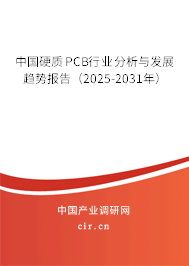 中国硬质PCB行业分析与发展趋势报告（2025-2031年）

中国产业调研网
cir.cn